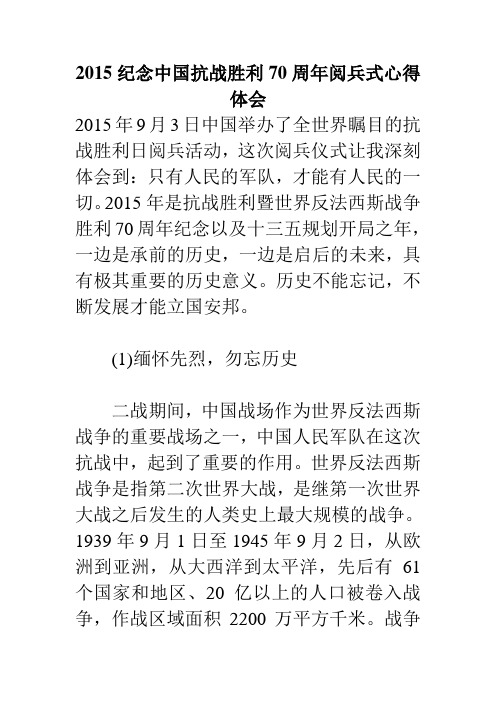 2015 纪念中国抗战胜利 70 周年阅兵式心得体会

2015 年 9 月 3 日中国举办了全世界瞩目的抗战胜利日阅兵活动，这次阅兵仪式让我深刻体会到：只有人民的军队，才能有人民的一切。2015 年是抗战胜利暨世界反法西斯战争胜利 70 周年纪念以及十三五规划开局之年，一边是承前的历史，一边是启后的未来，具有极其重要的历史意义。历史不能忘记，不断发展才能立国安邦。

(1)缅怀先烈，勿忘历史

二战期间，中国战场作为世界反法西斯战争的重要战场之一，中国人民军队在这次抗战中，起到了重要的作用。世界反法西斯战争是指第二次世界大战，是继第一次世界大战之后发生的人类史上最大规模的战争。1939 年 9 月 1 日至 1945 年 9 月 2 日，从欧洲到亚洲，从大西洋到太平洋，先后有 61 个国家和地区、20 亿以上的人口被卷入战争，作战区域面积 2200 万平方千米。战争